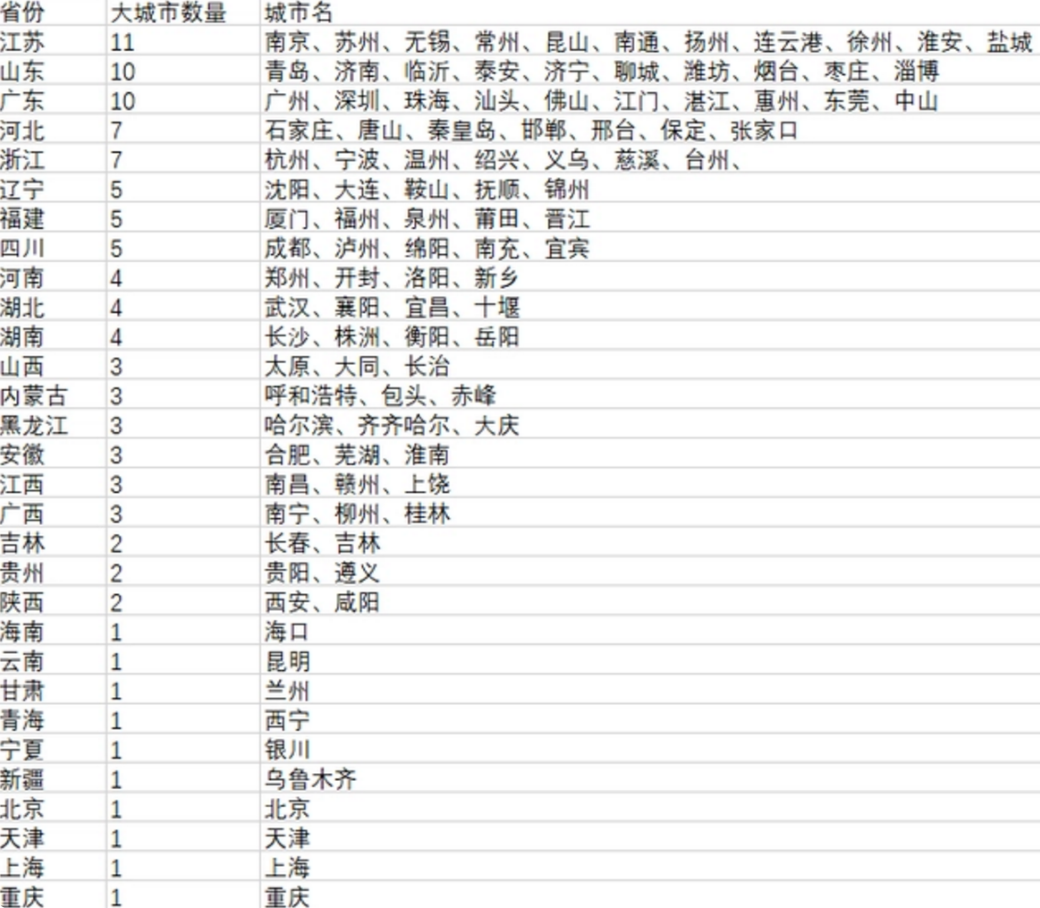 | 省份 | 大城市数量 | 城市名 |
|---|---|---|
| 江苏 | 11 | 南京、苏州、无锡、常州、昆山、南通、扬州、连云港、徐州、淮安、盐城 |
| 山东 | 10 | 青岛、济南、临沂、泰安、济宁、聊城、潍坊、烟台、枣庄、淄博 |
| 广东 | 10 | 广州、深圳、珠海、汕头、佛山、江门、湛江、惠州、东莞、中山 |
| 河北 | 7 | 石家庄、唐山、秦皇岛、邯郸、邢台、保定、张家口 |
| 浙江 | 7 | 杭州、宁波、温州、绍兴、义乌、慈溪、台州、 |
| 辽宁 | 5 | 沈阳、大连、鞍山、抚顺、锦州 |
| 福建 | 5 | 厦门、福州、泉州、莆田、晋江 |
| 四川 | 5 | 成都、泸州、绵阳、南充、宜宾 |
| 河南 | 4 | 郑州、开封、洛阳、新乡 |
| 湖北 | 4 | 武汉、襄阳、宜昌、十堰 |
| 湖南 | 4 | 长沙、株洲、衡阳、岳阳 |
| 山西 | 3 | 太原、大同、长治 |
| 内蒙古 | 3 | 呼和浩特、包头、赤峰 |
| 黑龙江 | 3 | 哈尔滨、齐齐哈尔、大庆 |
| 安徽 | 3 | 合肥、芜湖、淮南 |
| 江西 | 3 | 南昌、赣州、上饶 |
| 广西 | 3 | 南宁、柳州、桂林 |
| 吉林 | 2 | 长春、吉林 |
| 贵州 | 2 | 贵阳、遵义 |
| 陕西 | 2 | 西安、咸阳 |
| 海南 | 1 | 海口 |
| 云南 | 1 | 昆明 |
| 甘肃 | 1 | 兰州 |
| 青海 | 1 | 西宁 |
| 宁夏 | 1 | 银川 |
| 新疆 | 1 | 乌鲁木齐 |
| 北京 | 1 | 北京 |
| 天津 | 1 | 天津 |
| 上海 | 1 | 上海 |
| 重庆 | 1 | 重庆 |